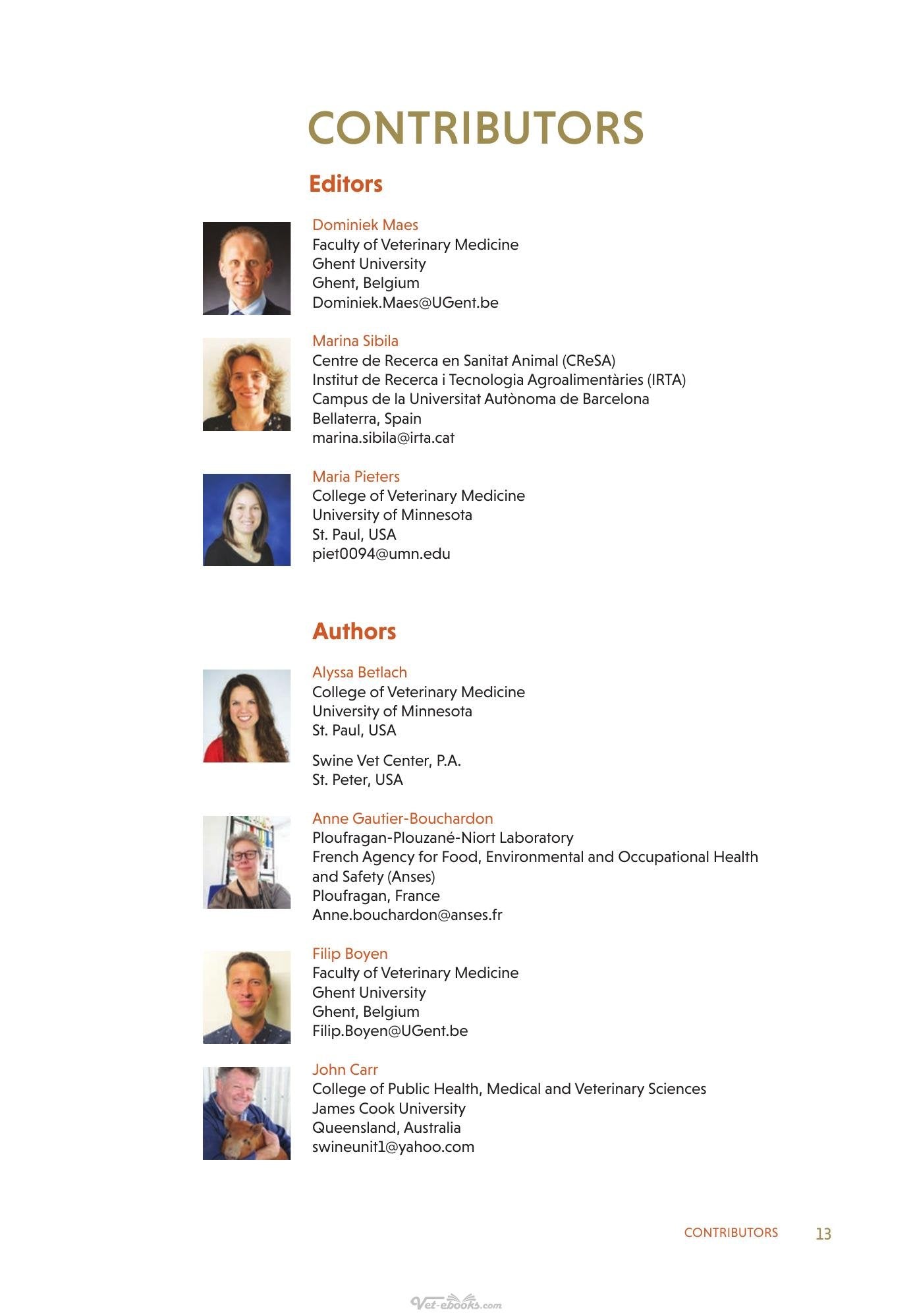 CONTRIBUTORS

Editors

Dominiek Maes
Faculty of Veterinary Medicine
Ghent University
Ghent, Belgium
Dominiek.Maes@UGent.be

Marina Sibila
Centre de Recerca en Sanitat Animal (CReSA)
Institut de Recerca i Tecnologia Agroalimentàries (IRTA)
Campus de la Universitat Autònoma de Barcelona
Bellaterra, Spain
marina.sibila@irta.cat

Maria Pieters
College of Veterinary Medicine
University of Minnesota
St. Paul, USA
piet0094@umn.edu

Authors

Alyssa Betlach
College of Veterinary Medicine
University of Minnesota
St. Paul, USA

Swine Vet Center, P.A.
St. Peter, USA

Anne Gautier-Bouchardon
Ploufragan-Plouzané-Niort Laboratory
French Agency for Food, Environmental and Occupational Health and Safety (Anses)
Ploufragan, France
Anne.bouchardon@anses.fr

Filip Boyen
Faculty of Veterinary Medicine
Ghent University
Ghent, Belgium
Filip.Boyen@UGent.be

John Carr
College of Public Health, Medical and Veterinary Sciences
James Cook University
Queensland, Australia
swineunit1@yahoo.com

CONTRIBUTORS 13

Vet-ebooks.com